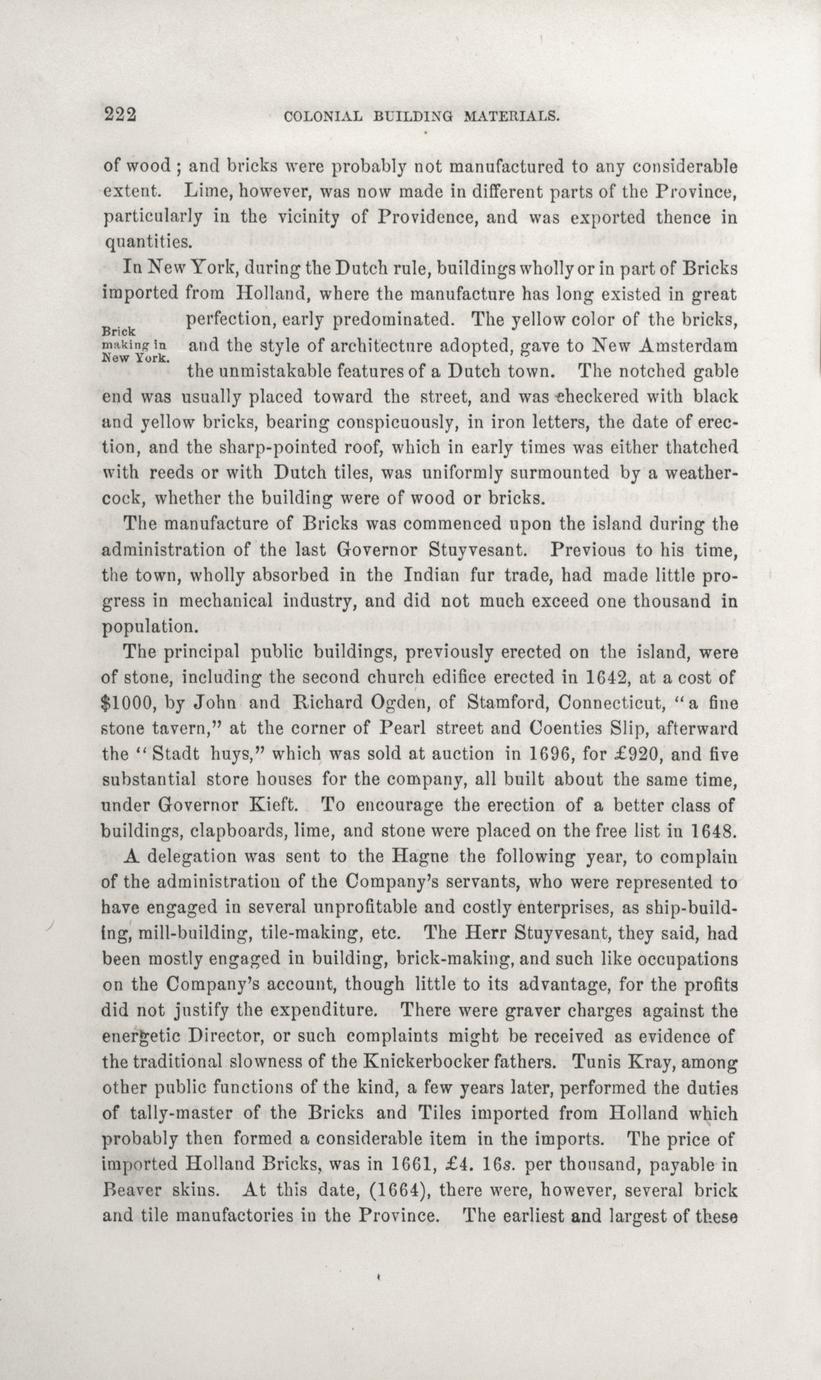 222 COLONIAL BUILDING MATERIALS.

of wood; and bricks were probably not manufactured to any considerable extent. Lime, however, was now made in different parts of the Province, particularly in the vicinity of Providence, and was exported thence in quantities.

In New York, during the Dutch rule, buildings wholly or in part of Bricks imported from Holland, where the manufacture has long existed in great perfection, early predominated. The yellow color of the bricks, and the style of architecture adopted, gave to New Amsterdam the unmistakable features of a Dutch town. The notched gable end was usually placed toward the street, and was checkered with black and yellow bricks, bearing conspicuously, in iron letters, the date of erection, and the sharp-pointed roof, which in early times was either thatched with reeds or with Dutch tiles, was uniformly surmounted by a weathercock, whether the building were of wood or bricks.

Brick making in New York.

The manufacture of Bricks was commenced upon the island during the administration of the last Governor Stuyvesant. Previous to his time, the town, wholly absorbed in the Indian fur trade, had made little progress in mechanical industry, and did not much exceed one thousand in population.

The principal public buildings, previously erected on the island, were of stone, including the second church edifice erected in 1642, at a cost of $1000, by John and Richard Ogden, of Stamford, Connecticut, "a fine stone tavern," at the corner of Pearl street and Coenties Slip, afterward the "Stadt huys," which was sold at auction in 1696, for £920, and five substantial store houses for the company, all built about the same time, under Governor Kieft. To encourage the erection of a better class of buildings, clapboards, lime, and stone were placed on the free list in 1648.

A delegation was sent to the Hagne the following year, to complain of the administration of the Company's servants, who were represented to have engaged in several unprofitable and costly enterprises, as ship-building, mill-building, tile-making, etc. The Herr Stuyvesant, they said, had been mostly engaged in building, brick-making, and such like occupations on the Company's account, though little to its advantage, for the profits did not justify the expenditure. There were graver charges against the energetic Director, or such complaints might be received as evidence of the traditional slowness of the Knickerbocker fathers. Tunis Kray, among other public functions of the kind, a few years later, performed the duties of tally-master of the Bricks and Tiles imported from Holland which probably then formed a considerable item in the imports. The price of imported Holland Bricks, was in 1661, £4. 16s. per thousand, payable in Beaver skins. At this date, (1664), there were, however, several brick and tile manufactories in the Province. The earliest and largest of these